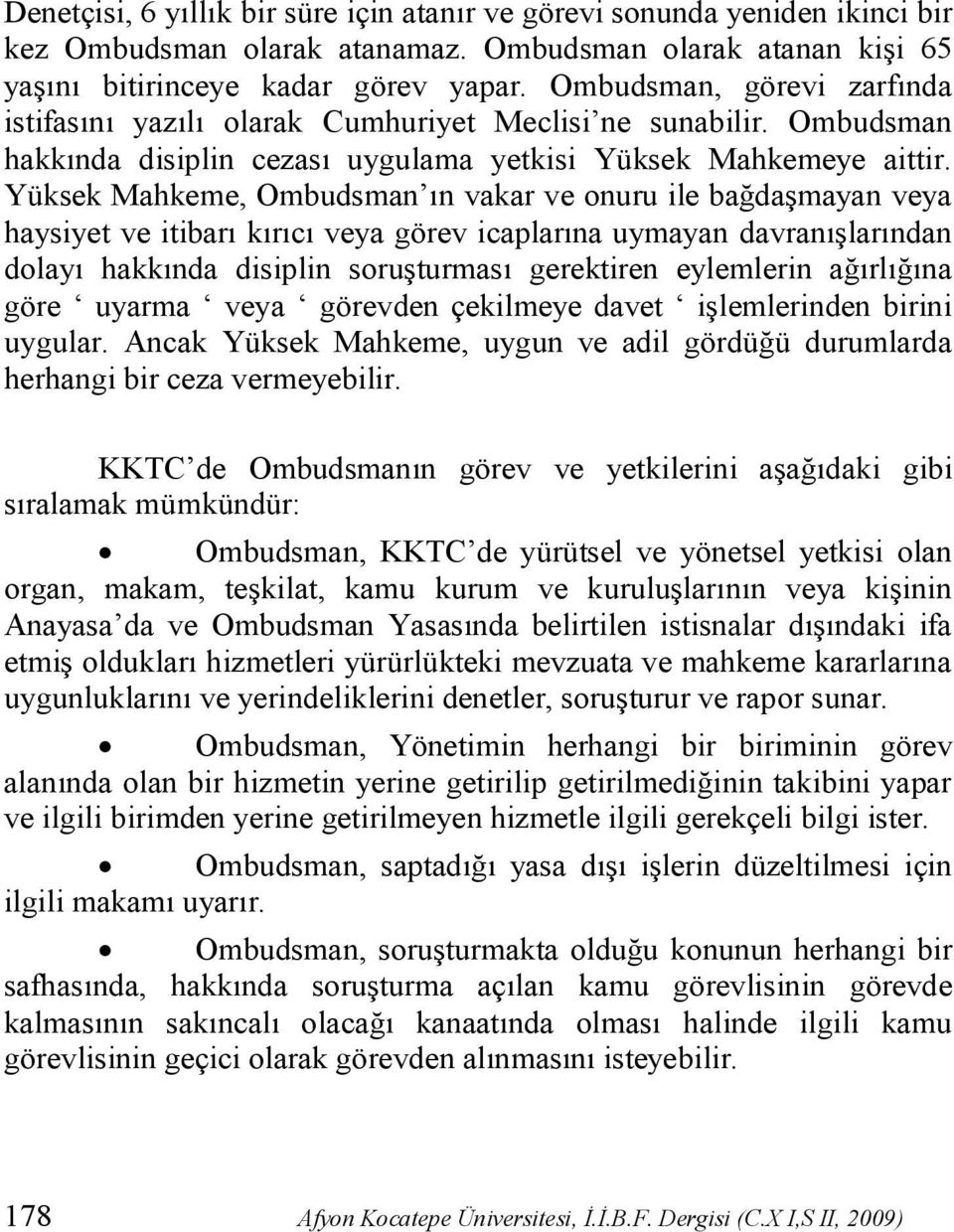 Denetçisi, 6 yıllık bir süre için atanır ve görevi sonunda yeniden ikinci bir kez Ombudsman olarak atanamaz. Ombudsman olarak atanan kişi 65 yaşını bitirinceye kadar görev yapar. Ombudsman, görevi zarfında istifasını yazılı olarak Cumhuriyet Meclisi'ne sunabilir. Ombudsman hakkında disiplin cezası uygulama yetkisi Yüksek Mahkemeye aittir. Yüksek Mahkeme, Ombudsman'ın vakar ve onuru ile bağdaşmayan veya haysiyet ve itibarı kırıcı veya görev icaplarına uymayan davranışlarından dolayı hakkında disiplin soruşturması gerektiren eylemlerin ağırlığına göre ' uyarma ' veya ' görevden çekilmeye davet ' işlemlerinden birini uygular. Ancak Yüksek Mahkeme, uygun ve adil gördüğü durumlarda herhangi bir ceza vermeyebilir.

KKTC'de Ombudsmanın görev ve yetkilerini aşağıdaki gibi sıralamak mümkündür:

• Ombudsman, KKTC'de yürütsel ve yönetsel yetkisi olan organ, makam, teşkilat, kamu kurum ve kuruluşlarının veya kişinin Anayasa'da ve Ombudsman Yasasında belirtilen istisnalar dışındaki ifa etmiş oldukları hizmetleri yürürlükteki mevzuata ve mahkeme kararlarına uygunluklarını ve yerindeliklerini denetler, soruşturur ve rapor sunar.

• Ombudsman, Yönetimin herhangi bir biriminin görev alanında olan bir hizmetin yerine getirilip getirilmediğinin takibini yapar ve ilgili birimden yerine getirilmeyen hizmetle ilgili gerekçeli bilgi ister.

• Ombudsman, saptadığı yasa dışı işlerin düzeltilmesi için ilgili makamı uyarır.

• Ombudsman, soruşturmakta olduğu konunun herhangi bir safhasında, hakkında soruşturma açılan kamu görevlisinin görevde kalmasının sakıncalı olacağı kanaatında olması halinde ilgili kamu görevlisinin geçici olarak görevden alınmasını isteyebilir.

178 Afyon Kocatepe Üniversitesi, İ.İ.B.F. Dergisi (C.X I,S II, 2009)